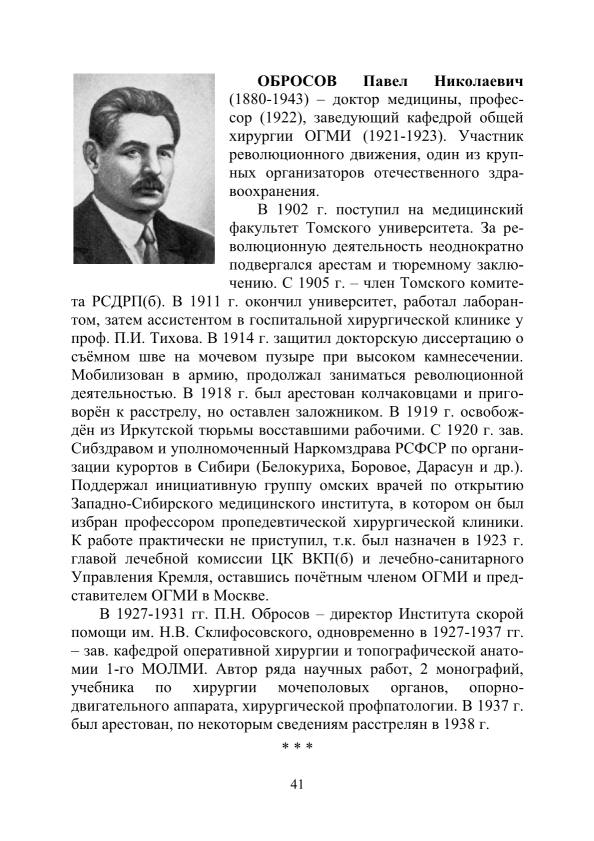 ОБРОСОВ Павел Николаевич (1880-1943) – доктор медицины, профессор (1922), заведующий кафедрой общей хирургии ОГМИ (1921-1923). Участник революционного движения, один из крупных организаторов отечественного здравоохранения.

В 1902 г. поступил на медицинский факультет Томского университета. За революционную деятельность неоднократно подвергался арестам и тюремному заключению. С 1905 г. – член Томского комитета РСДРП(б). В 1911 г. окончил университет, работал лаборантом, затем ассистентом в госпитальной хирургической клинике у проф. П.И. Тихова. В 1914 г. защитил докторскую диссертацию о съёмном шве на мочевом пузыре при высоком камнесечении. Мобилизован в армию, продолжал заниматься революционной деятельностью. В 1918 г. был арестован колчаковцами и приговорён к расстрелу, но оставлен заложником. В 1919 г. освобождён из Иркутской тюрьмы восставшими рабочими. С 1920 г. зав. Сибздравом и уполномоченный Наркомздрава РСФСР по организации курортов в Сибири (Белокуриха, Боровое, Дарасун и др.). Поддержал инициативную группу омских врачей по открытию Западно-Сибирского медицинского института, в котором он был избран профессором пропедевтической хирургической клиники. К работе практически не приступил, т.к. был назначен в 1923 г. главой лечебной комиссии ЦК ВКП(б) и лечебно-санитарного Управления Кремля, оставшись почётным членом ОГМИ и представителем ОГМИ в Москве.

В 1927-1931 гг. П.Н. Обросов – директор Института скорой помощи им. Н.В. Склифосовского, одновременно в 1927-1937 гг. – зав. кафедрой оперативной хирургии и топографической анатомии 1-го МОЛМИ. Автор ряда научных работ, 2 монографий, учебника по хирургии мочеполовых органов, опорно-двигательного аппарата, хирургической профпатологии. В 1937 г. был арестован, по некоторым сведениям расстрелян в 1938 г.

* * *

41